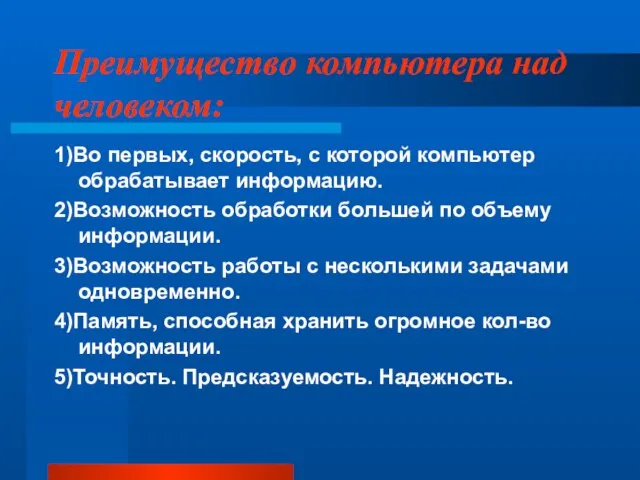 Преимущество компьютера над человеком:

1)Во первых, скорость, с которой компьютер обрабатывает информацию.

2)Возможность обработки большей по объему информации.

3)Возможность работы с несколькими задачами одновременно.

4)Память, способная хранить огромное кол-во информации.

5)Точность. Предсказуемость. Надежность.